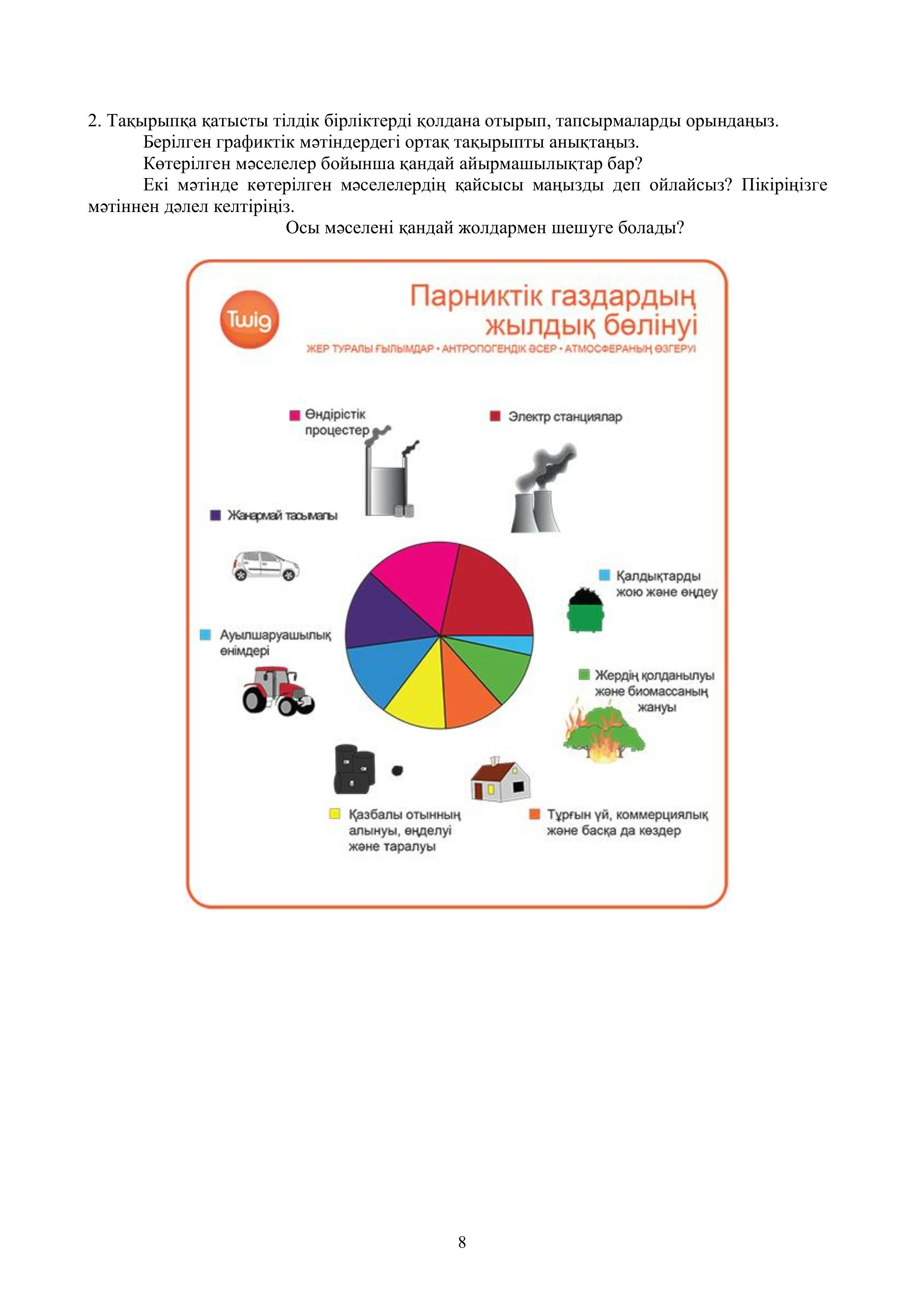 2. Тақырыпқа қатысты тілдік бірліктерді қолдана отырып, тапсырмаларды орындаңыз.

Берілген графиктік мәтіндердегі ортақ тақырыпты анықтаңыз.

Көтерілген мәселелер бойынша қандай айырмашылықтар бар?

Екі мәтінде көтерілген мәселелердің қайсысы маңызды деп ойлайсыз? Пікіріңізге мәтіннен дәлел келтіріңіз.

Осы мәселені қандай жолдармен шешуге болады?

Twig

Парниктік газдардың жылдық бөлінуі

ЖЕР ТУРАЛЫ ҒЫЛЫМДАР • АНТРОПОГЕНДІК ӘСЕР • АТМОСФЕРАНЫҢ ӨЗГЕРУІ

Өндірістік процестер

Электр станциялар

Жанармай тасымалы

Қалдықтарды жою және өңдеу

Ауылшаруашылық өнімдері

Жердің қолданылуы және биомассаның жануы

Қазбалы отынның алынуы, өңделуі және таралуы

Тұрғын үй, коммерциялық және басқа да көздер

8